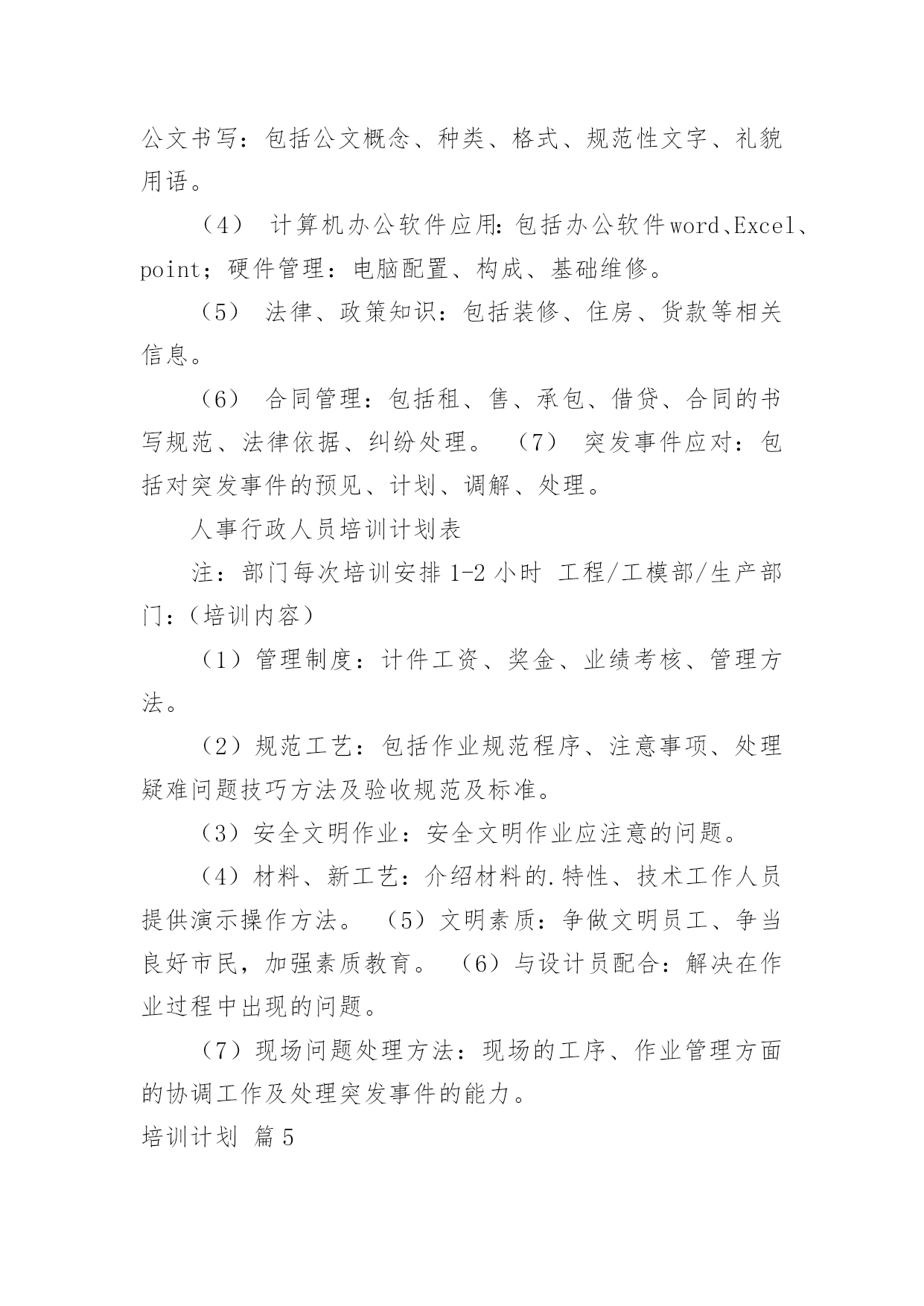 公文书写：包括公文概念、种类、格式、规范性文字、礼貌用语。

（4） 计算机办公软件应用：包括办公软件word、Excel、point；硬件管理：电脑配置、构成、基础维修。

（5） 法律、政策知识：包括装修、住房、货款等相关信息。

（6） 合同管理：包括租、售、承包、借贷、合同的书写规范、法律依据、纠纷处理。 （7） 突发事件应对：包括对突发事件的预见、计划、调解、处理。

人事行政人员培训计划表

注：部门每次培训安排1-2小时 工程/工模部/生产部门：（培训内容）

（1）管理制度：计件工资、奖金、业绩考核、管理方法。

（2）规范工艺：包括作业规范程序、注意事项、处理疑难问题技巧方法及验收规范及标准。

（3）安全文明作业：安全文明作业应注意的问题。

（4）材料、新工艺：介绍材料的.特性、技术工作人员提供演示操作方法。 （5）文明素质：争做文明员工、争当良好市民，加强素质教育。 （6）与设计员配合：解决在作业过程中出现的问题。

（7）现场问题处理方法：现场的工序、作业管理方面的协调工作及处理突发事件的能力。

培训计划 篇5